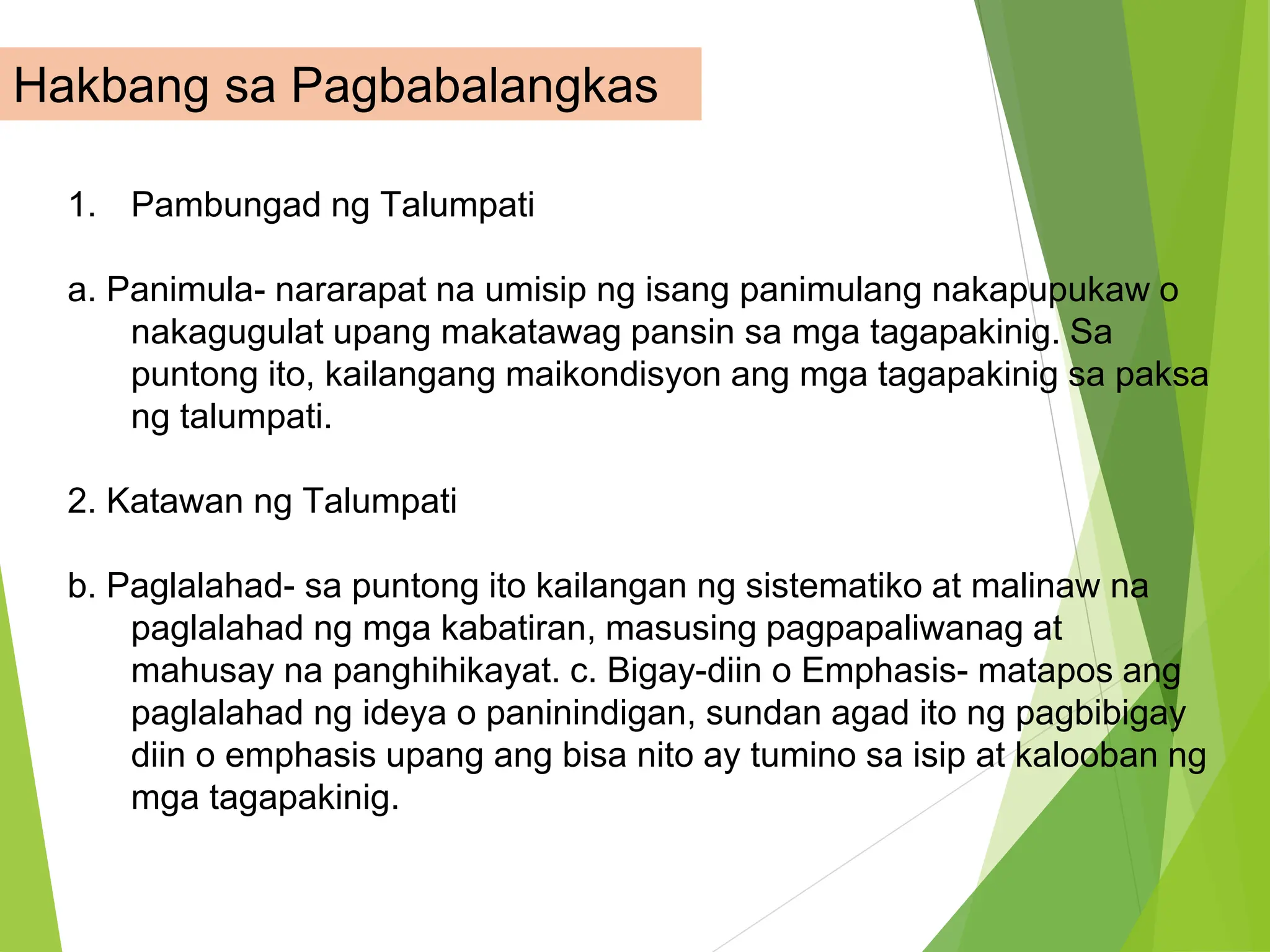 Hakbang sa Pagbabalangkas

1. Pambungad ng Talumpati

a. Panimula- nararapat na umisip ng isang panimulang nakapupukaw o nakagugulat upang makatawag pansin sa mga tagapakinig. Sa puntong ito, kailangang maikondisyon ang mga tagapakinig sa paksa ng talumpati.

2. Katawan ng Talumpati

b. Paglalahad- sa puntong ito kailangan ng sistematiko at malinaw na paglalahad ng mga kabatiran, masusing pagpapaliwanag at mahusay na panghihikayat. c. Bigay-diin o Emphasis- matapos ang paglalahad ng ideya o paninindigan, sundan agad ito ng pagbibigay diin o emphasis upang ang bisa nito ay tumino sa isip at kalooban ng mga tagapakinig.